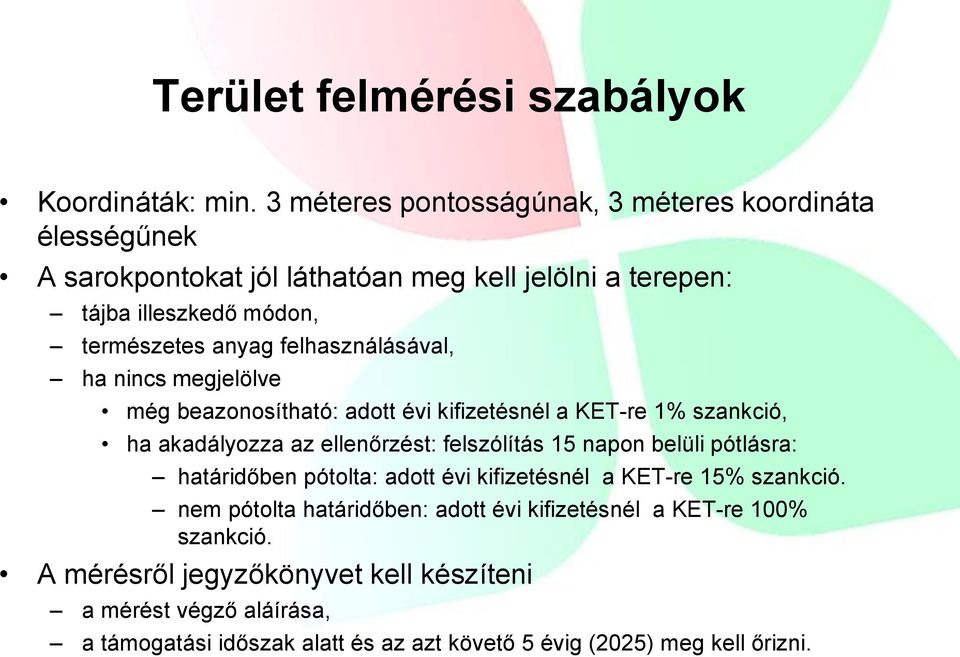 Terület felmérési szabályok

• Koordináták: min. 3 méteres pontosságúnak, 3 méteres koordináta élességűnek
• A sarokpontokat jól láthatóan meg kell jelölni a terepen:
– tájba illeszkedő módon,
– természetes anyag felhasználásával,
– ha nincs megjelölve
• még beazonosítható: adott évi kifizetésnél a KET-re 1% szankció,
• ha akadályozza az ellenőrzést: felszólítás 15 napon belüli pótlásra:
– határidőben pótolta: adott évi kifizetésnél a KET-re 15% szankció.
– nem pótolta határidőben: adott évi kifizetésnél a KET-re 100% szankció.
• A mérésről jegyzőkönyvet kell készíteni
– a mérést végző aláírása,
– a támogatási időszak alatt és az azt követő 5 évig (2025) meg kell őrizni.